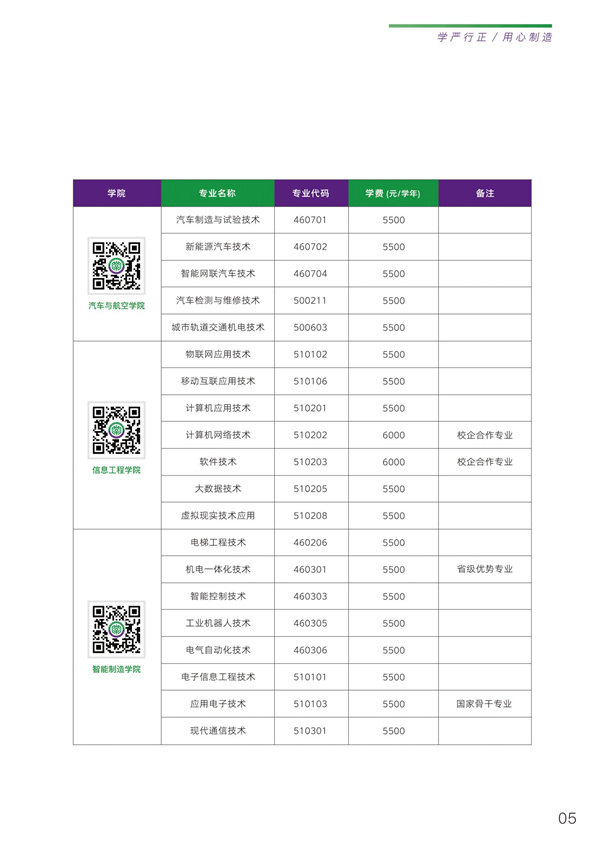 学严行正 / 用心制造

| 学院 | 专业名称 | 专业代码 | 学费 (元/学年) | 备注 |
|---|---|---|---|---|
| 汽车与航空学院 | 汽车制造与试验技术 | 460701 | 5500 | |
| | 新能源汽车技术 | 460702 | 5500 | |
| | 智能网联汽车技术 | 460704 | 5500 | |
| | 汽车检测与维修技术 | 500211 | 5500 | |
| | 城市轨道交通机电技术 | 500603 | 5500 | |
| 信息工程学院 | 物联网应用技术 | 510102 | 5500 | |
| | 移动互联应用技术 | 510106 | 5500 | |
| | 计算机应用技术 | 510201 | 5500 | |
| | 计算机网络技术 | 510202 | 6000 | 校企合作专业 |
| | 软件技术 | 510203 | 6000 | 校企合作专业 |
| | 大数据技术 | 510205 | 5500 | |
| | 虚拟现实技术应用 | 510208 | 5500 | |
| 智能制造学院 | 电梯工程技术 | 460206 | 5500 | |
| | 机电一体化技术 | 460301 | 5500 | 省级优势专业 |
| | 智能控制技术 | 460303 | 5500 | |
| | 工业机器人技术 | 460305 | 5500 | |
| | 电气自动化技术 | 460306 | 5500 | |
| | 电子信息工程技术 | 510101 | 5500 | |
| | 应用电子技术 | 510103 | 5500 | 国家骨干专业 |
| | 现代通信技术 | 510301 | 5500 | |

05